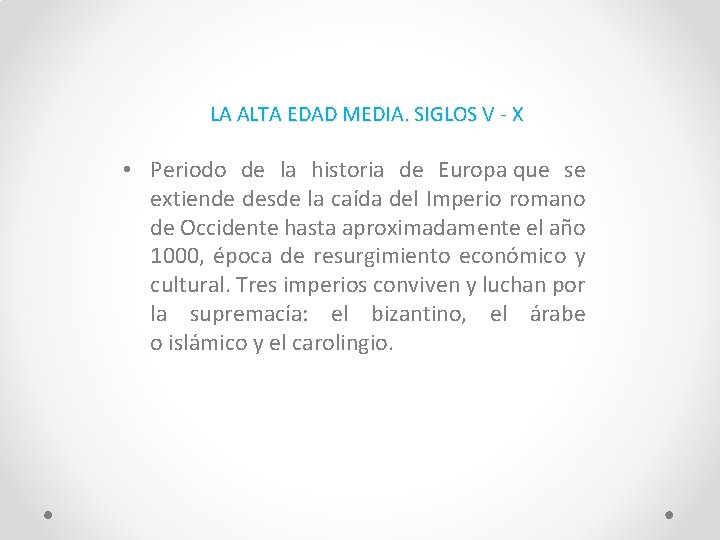 LA ALTA EDAD MEDIA. SIGLOS V - X

• Periodo de la historia de Europa que se extiende desde la caída del Imperio romano de Occidente hasta aproximadamente el año 1000, época de resurgimiento económico y cultural. Tres imperios conviven y luchan por la supremacía: el bizantino, el árabe o islámico y el carolingio.